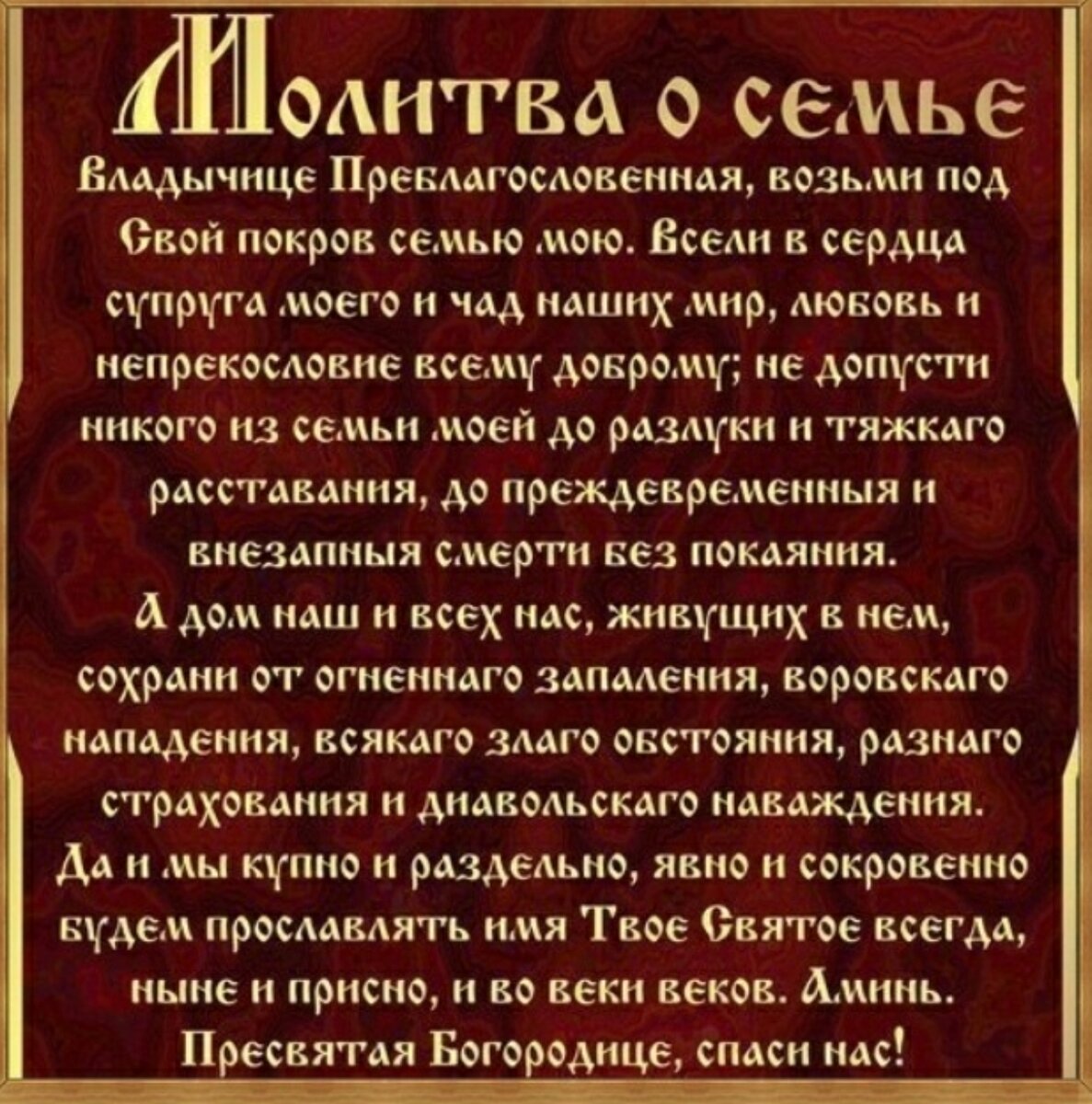 Молитва о семье

Владычице Преблагословенная, возьми под Свой покров семью мою. Всели в сердца супруга моего и чад наших мир, любовь и непрекословие всему доброму; не допусти никого из семьи моей до разлуки и тяжкаго расставания, до преждевременныя и внезапныя смерти без покаяния.

А дом наш и всех нас, живущих в нем, сохрани от огненнаго запаления, воровскаго нападения, всякаго злаго обстояния, разнаго страхования и диавольскаго наваждения.

Да и мы купно и раздельно, явно и сокровенно будем прославлять имя Твое Святое всегда, ныне и присно, и во веки веков. Аминь.

Пресвятая Богородице, спаси нас!